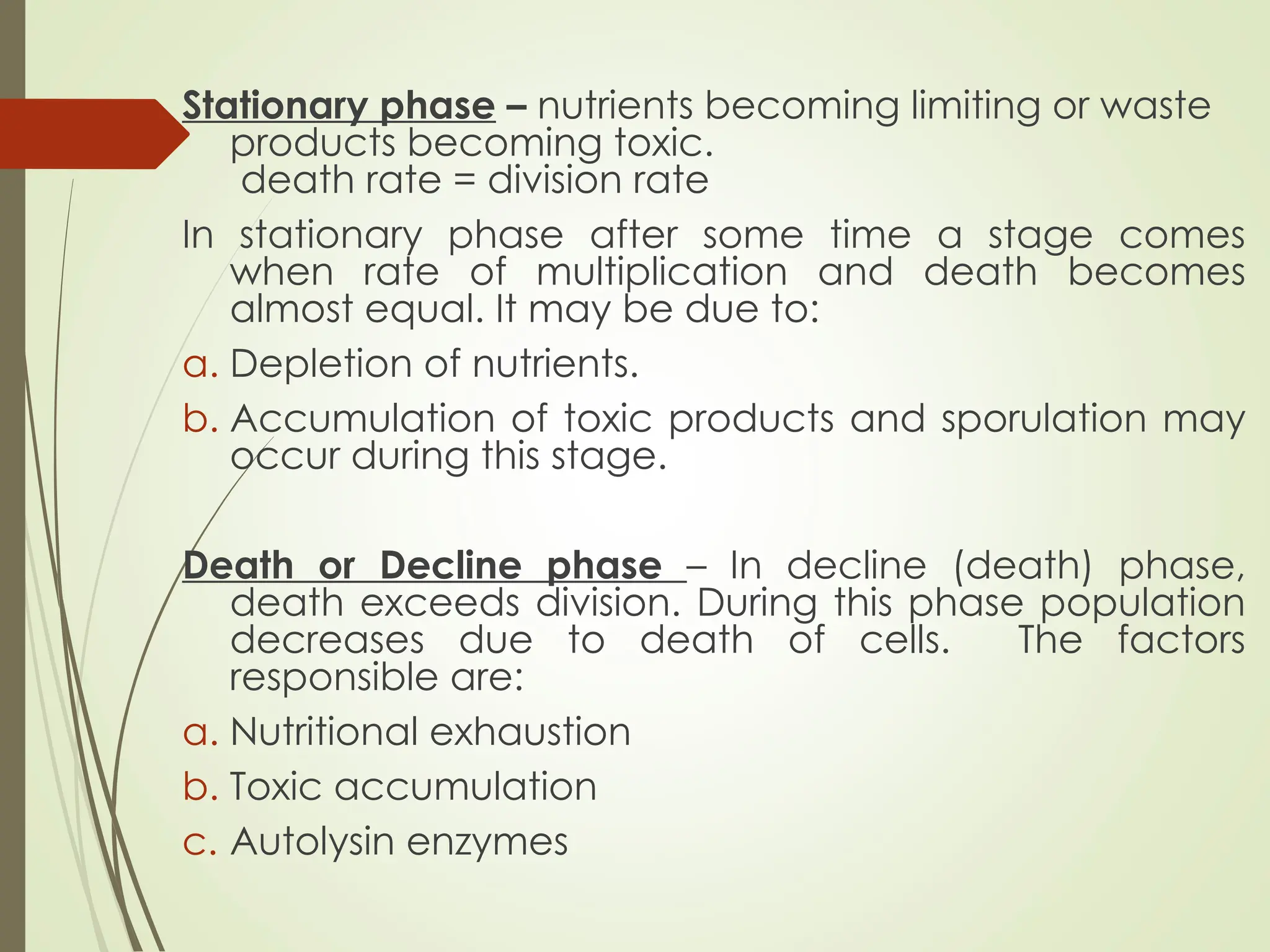 Stationary phase – nutrients becoming limiting or waste products becoming toxic.
death rate = division rate

In stationary phase after some time a stage comes when rate of multiplication and death becomes almost equal. It may be due to:

a. Depletion of nutrients.

b. Accumulation of toxic products and sporulation may occur during this stage.

Death or Decline phase – In decline (death) phase, death exceeds division. During this phase population decreases due to death of cells. The factors responsible are:

a. Nutritional exhaustion

b. Toxic accumulation

c. Autolysin enzymes